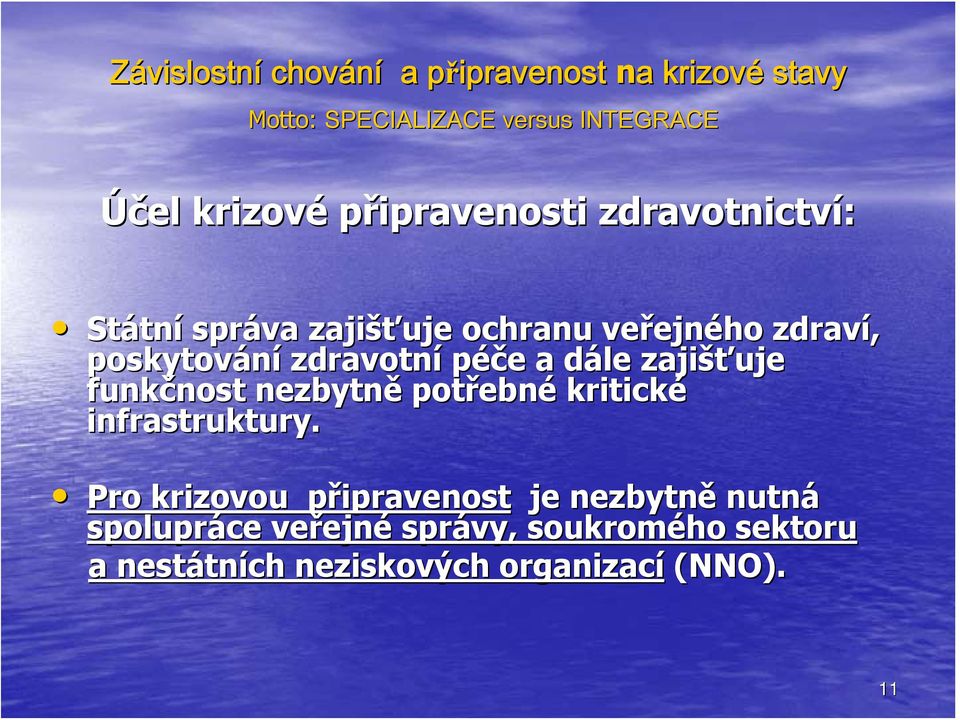 Závislostní chování a připravenost na krizové stavy

Motto: SPECIALIZACE versus INTEGRACE

Účel krizové připravenosti zdravotnictví:

• Státní správa zajišťuje ochranu veřejného zdraví, poskytování zdravotní péče a dále zajišťuje funkčnost nezbytně potřebné kritické infrastruktury.

• Pro krizovou připravenost je nezbytně nutná spolupráce veřejné správy, soukromého sektoru a nestátních neziskových organizací (NNO).

11